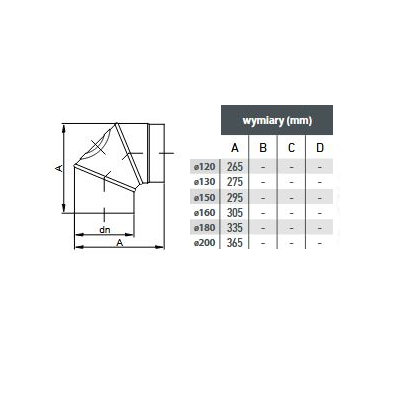 A

dn

A

wymiary (mm)

| | A | B | C | D |
|---|---|---|---|---|
| ø120 | 265 | - | - | - |
| ø130 | 275 | - | - | - |
| ø150 | 295 | - | - | - |
| ø160 | 305 | - | - | - |
| ø180 | 335 | - | - | - |
| ø200 | 365 | - | - | - |